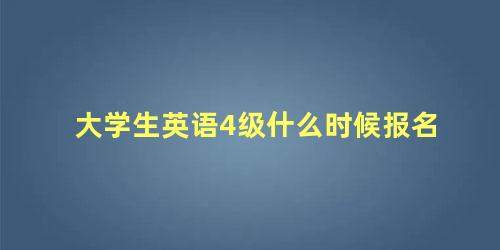 大学生英语4级什么时候报名